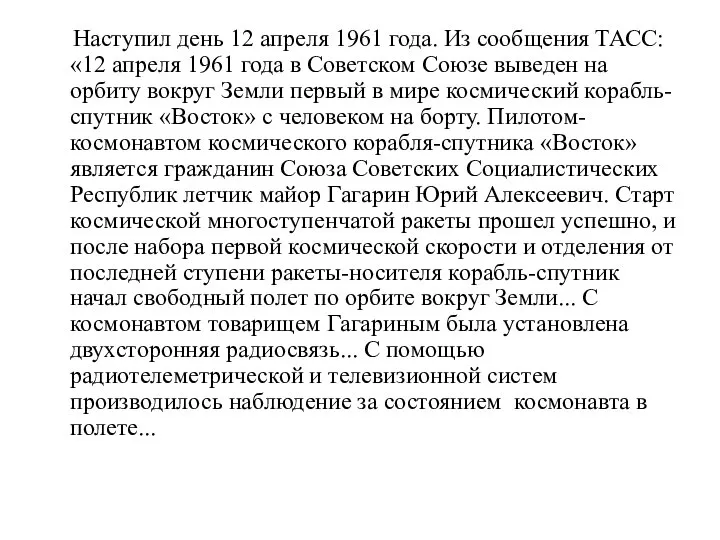 Наступил день 12 апреля 1961 года. Из сообщения ТАСС: «12 апреля 1961 года в Советском Союзе выведен на орбиту вокруг Земли первый в мире космический корабль-спутник «Восток» с человеком на борту. Пилотом-космонавтом космического корабля-спутника «Восток» является гражданин Союза Советских Социалистических Республик летчик майор Гагарин Юрий Алексеевич. Старт космической многоступенчатой ракеты прошел успешно, и после набора первой космической скорости и отделения от последней ступени ракеты-носителя корабль-спутник начал свободный полет по орбите вокруг Земли... С космонавтом товарищем Гагариным была установлена двухсторонняя радиосвязь... С помощью радиотелеметрической и телевизионной систем производилось наблюдение за состоянием космонавта в полете...